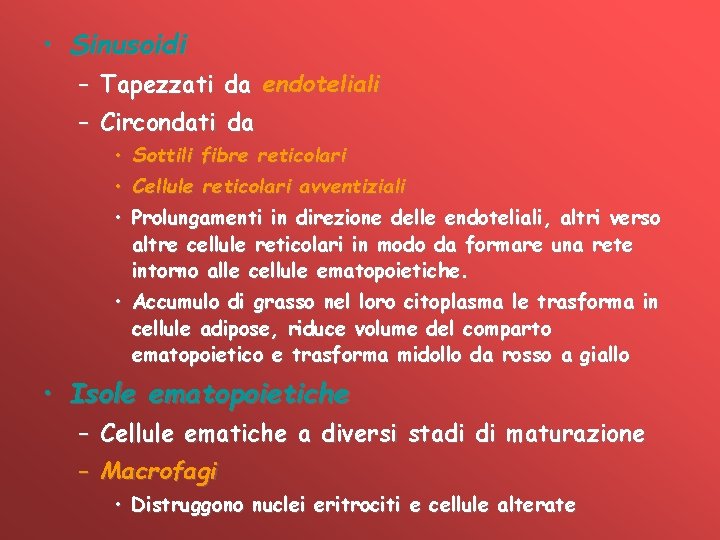 • Sinusoidi
– Tapezzati da endoteliali
– Circondati da
• Sottili fibre reticolari
• Cellule reticolari avventiziali
• Prolungamenti in direzione delle endoteliali, altri verso altre cellule reticolari in modo da formare una rete intorno alle cellule ematopoietiche.
• Accumulo di grasso nel loro citoplasma le trasforma in cellule adipose, riduce volume del comparto ematopoietico e trasforma midollo da rosso a giallo
• Isole ematopoietiche
– Cellule ematiche a diversi stadi di maturazione
– Macrofagi
• Distruggono nuclei eritrociti e cellule alterate